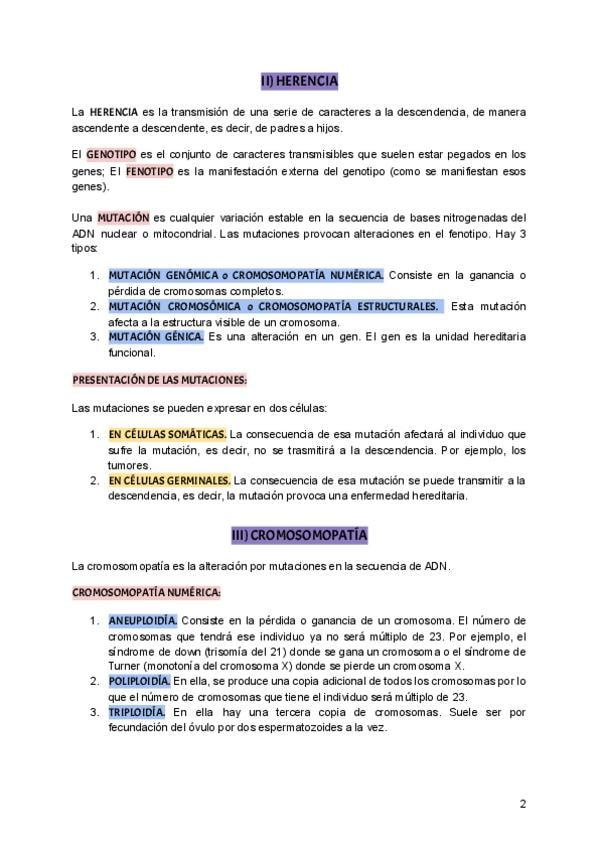 II) HERENCIA

La HERENCIA es la transmisión de una serie de caracteres a la descendencia, de manera ascendente a descendente, es decir, de padres a hijos.

El GENOTIPO es el conjunto de caracteres transmisibles que suelen estar pegados en los genes; El FENOTIPO es la manifestación externa del genotipo (como se manifiestan esos genes).

Una MUTACIÓN es cualquier variación estable en la secuencia de bases nitrogenadas del ADN nuclear o mitocondrial. Las mutaciones provocan alteraciones en el fenotipo. Hay 3 tipos:

1. MUTACIÓN GENÓMICA o CROMOSOMOPATÍA NUMÉRICA. Consiste en la ganancia o pérdida de cromosomas completos.
2. MUTACIÓN CROMOSÓMICA o CROMOSOMOPATÍA ESTRUCTURALES. Esta mutación afecta a la estructura visible de un cromosoma.
3. MUTACIÓN GÉNICA. Es una alteración en un gen. El gen es la unidad hereditaria funcional.

PRESENTACIÓN DE LAS MUTACIONES:

Las mutaciones se pueden expresar en dos células:

1. EN CÉLULAS SOMÁTICAS. La consecuencia de esa mutación afectará al individuo que sufre la mutación, es decir, no se trasmitirá a la descendencia. Por ejemplo, los tumores.
2. EN CÉLULAS GERMINALES. La consecuencia de esa mutación se puede transmitir a la descendencia, es decir, la mutación provoca una enfermedad hereditaria.

III) CROMOSOMOPATÍA

La cromosomopatía es la alteración por mutaciones en la secuencia de ADN.

CROMOSOMOPATÍA NUMÉRICA:

1. ANEUPLOIDÍA. Consiste en la pérdida o ganancia de un cromosoma. El número de cromosomas que tendrá ese individuo ya no será múltiplo de 23. Por ejemplo, el síndrome de down (trisomía del 21) donde se gana un cromosoma o el síndrome de Turner (monotonía del cromosoma X) donde se pierde un cromosoma X.
2. POLIPLOIDÍA. En ella, se produce una copia adicional de todos los cromosomas por lo que el número de cromosomas que tiene el individuo será múltiplo de 23.
3. TRIPLOIDÍA. En ella hay una tercera copia de cromosomas. Suele ser por fecundación del óvulo por dos espermatozoides a la vez.

2